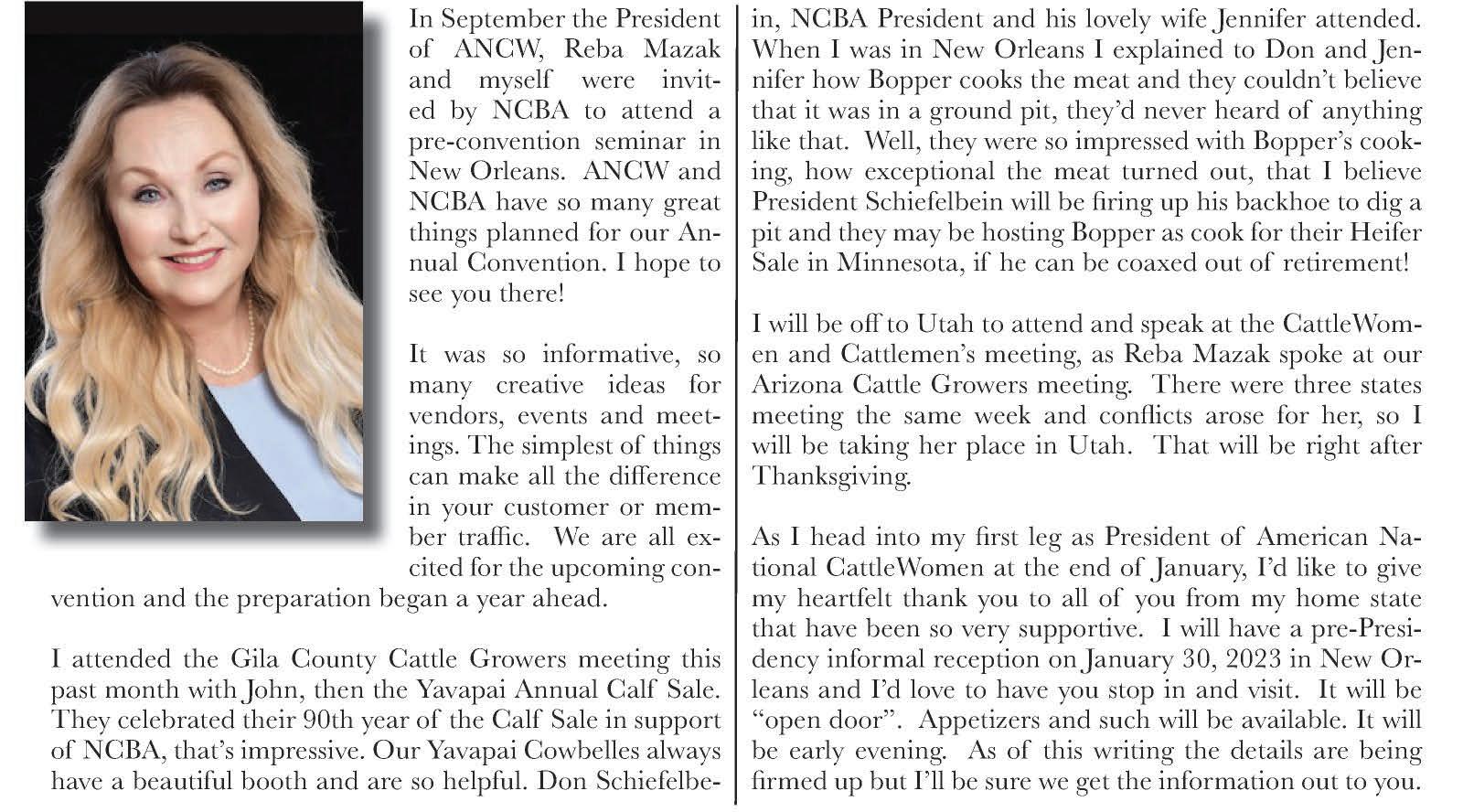 In September the President of ANCW, Reba Mazak and myself were invited by NCBA to attend a pre-convention seminar in New Orleans. ANCW and NCBA have so many great things planned for our Annual Convention. I hope to see you there!

It was so informative, so many creative ideas for vendors, events and meetings. The simplest of things can make all the difference in your customer or member traffic. We are all excited for the upcoming convention and the preparation began a year ahead.

I attended the Gila County Cattle Growers meeting this past month with John, then the Yavapai Annual Calf Sale. They celebrated their 90th year of the Calf Sale in support of NCBA, that's impressive. Our Yavapai Cowbelles always have a beautiful booth and are so helpful. Don Schiefelbein, NCBA President and his lovely wife Jennifer attended. When I was in New Orleans I explained to Don and Jennifer how Bopper cooks the meat and they couldn't believe that it was in a ground pit, they'd never heard of anything like that. Well, they were so impressed with Bopper's cooking, how exceptional the meat turned out, that I believe President Schiefelbein will be firing up his backhoe to dig a pit and they may be hosting Bopper as cook for their Heifer Sale in Minnesota, if he can be coaxed out of retirement!

I will be off to Utah to attend and speak at the CattleWomen and Cattlemen's meeting, as Reba Mazak spoke at our Arizona Cattle Growers meeting. There were three states meeting the same week and conflicts arose for her, so I will be taking her place in Utah. That will be right after Thanksgiving.

As I head into my first leg as President of American National CattleWomen at the end of January, I'd like to give my heartfelt thank you to all of you from my home state that have been so very supportive. I will have a pre-Presidency informal reception on January 30, 2023 in New Orleans and I'd love to have you stop in and visit. It will be "open door". Appetizers and such will be available. It will be early evening. As of this writing the details are being firmed up but I'll be sure we get the information out to you.